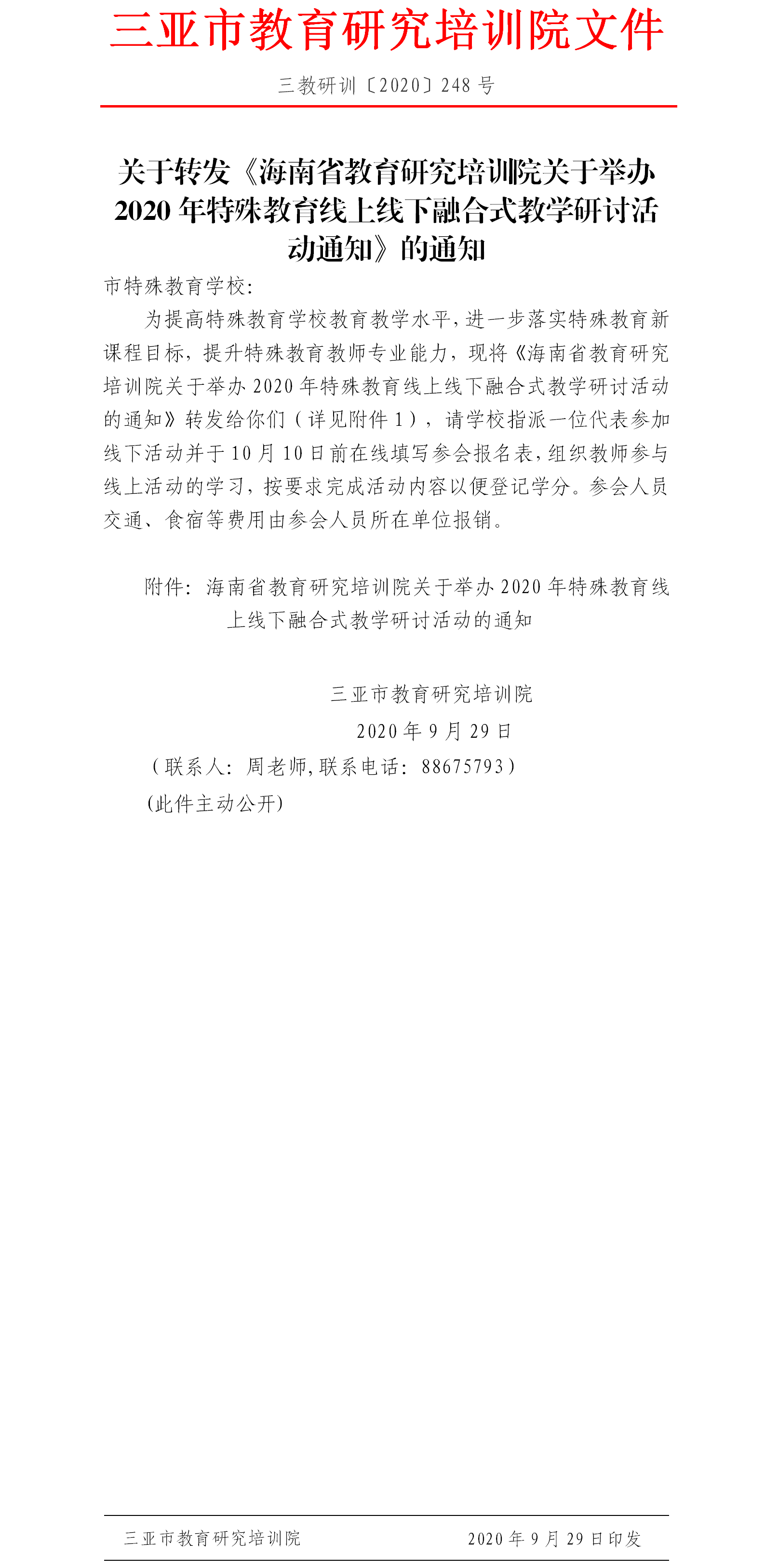 三亚市教育研究培训院文件

三教研训〔2020〕248号

关于转发《海南省教育研究培训院关于举办2020年特殊教育线上线下融合式教学研讨活动通知》的通知

市特殊教育学校：

为提高特殊教育学校教育教学水平，进一步落实特殊教育新课程目标，提升特殊教育教师专业能力，现将《海南省教育研究培训院关于举办2020年特殊教育线上线下融合式教学研讨活动的通知》转发给你们（详见附件1），请学校指派一位代表参加线下活动并于10月10日前在线填写参会报名表，组织教师参与线上活动的学习，按要求完成活动内容以便登记学分。参会人员交通、食宿等费用由参会人员所在单位报销。

附件：海南省教育研究培训院关于举办2020年特殊教育线上线下融合式教学研讨活动的通知

三亚市教育研究培训院

2020年9月29日

（联系人：周老师，联系电话：88675793）

(此件主动公开)

三亚市教育研究培训院 2020年9月29日印发